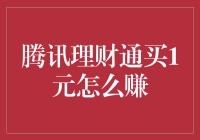 腾讯理财通买1元怎么赚